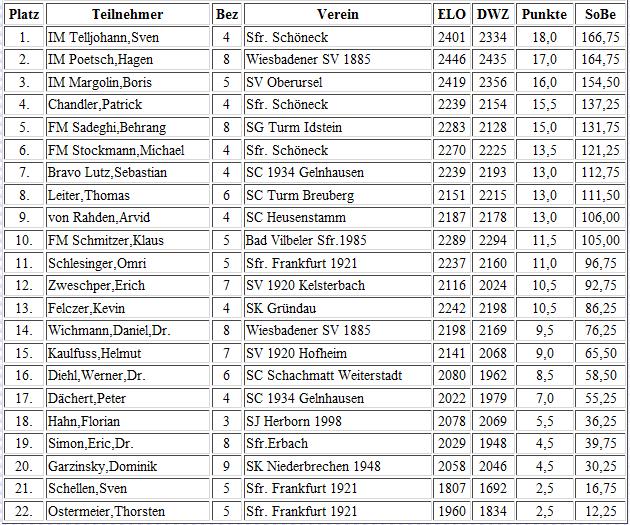 | Platz | Teilnehmer | Bez | Verein | ELO | DWZ | Punkte | SoBe |
|---|---|---|---|---|---|---|---|
| 1. | IM Telljohann,Sven | 4 | Sfr. Schöneck | 2401 | 2334 | 18,0 | 166,75 |
| 2. | IM Poetsch,Hagen | 8 | Wiesbadener SV 1885 | 2446 | 2435 | 17,0 | 164,75 |
| 3. | IM Margolin,Boris | 5 | SV Oberursel | 2419 | 2356 | 16,0 | 154,50 |
| 4. | Chandler,Patrick | 4 | Sfr. Schöneck | 2239 | 2154 | 15,5 | 137,25 |
| 5. | FM Sadeghi,Behrang | 8 | SG Turm Idstein | 2283 | 2128 | 15,0 | 131,75 |
| 6. | FM Stockmann,Michael | 4 | Sfr. Schöneck | 2270 | 2225 | 13,5 | 121,25 |
| 7. | Bravo Lutz,Sebastian | 4 | SC 1934 Gelnhausen | 2239 | 2193 | 13,0 | 112,75 |
| 8. | Leiter,Thomas | 6 | SC Turm Breuberg | 2151 | 2215 | 13,0 | 111,50 |
| 9. | von Rahden,Arvid | 4 | SC Heusenstamm | 2187 | 2178 | 13,0 | 106,00 |
| 10. | FM Schmitzer,Klaus | 5 | Bad Vilbeler Sfr.1985 | 2289 | 2294 | 11,5 | 105,00 |
| 11. | Schlesinger,Omri | 5 | Sfr. Frankfurt 1921 | 2237 | 2160 | 11,0 | 96,75 |
| 12. | Zweschper,Erich | 7 | SV 1920 Kelsterbach | 2116 | 2024 | 10,5 | 92,75 |
| 13. | Felczer,Kevin | 4 | SK Gründau | 2242 | 2198 | 10,5 | 86,25 |
| 14. | Wichmann,Daniel,Dr. | 8 | Wiesbadener SV 1885 | 2198 | 2169 | 9,5 | 76,25 |
| 15. | Kaulfuss,Helmut | 7 | SV 1920 Hofheim | 2141 | 2068 | 9,0 | 65,50 |
| 16. | Diehl,Werner,Dr. | 6 | SC Schachmatt Weiterstadt | 2080 | 1962 | 8,5 | 58,50 |
| 17. | Dächert,Peter | 4 | SC 1934 Gelnhausen | 2022 | 1979 | 7,0 | 55,25 |
| 18. | Hahn,Florian | 3 | SJ Herborn 1998 | 2078 | 2069 | 5,5 | 36,25 |
| 19. | Simon,Eric,Dr. | 8 | Sfr.Erbach | 2029 | 1948 | 4,5 | 39,75 |
| 20. | Garzinsky,Dominik | 9 | SK Niederbrechen 1948 | 2058 | 2046 | 4,5 | 30,25 |
| 21. | Schellen,Sven | 5 | Sfr. Frankfurt 1921 | 1807 | 1692 | 2,5 | 16,75 |
| 22. | Ostermeier,Thorsten | 5 | Sfr. Frankfurt 1921 | 1960 | 1834 | 2,5 | 12,25 |